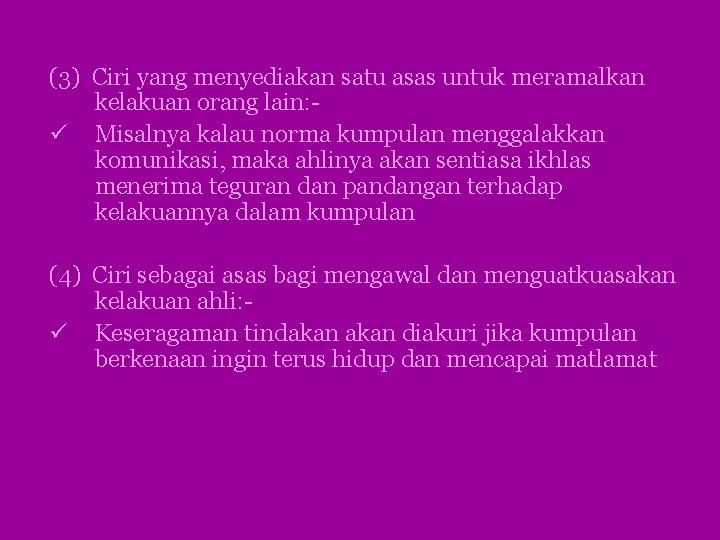 (3) Ciri yang menyediakan satu asas untuk meramalkan kelakuan orang lain:-

✓ Misalnya kalau norma kumpulan menggalakkan komunikasi, maka ahlinya akan sentiasa ikhlas menerima teguran dan pandangan terhadap kelakuannya dalam kumpulan

(4) Ciri sebagai asas bagi mengawal dan menguatkuasakan kelakuan ahli:-

✓ Keseragaman tindakan akan diakuri jika kumpulan berkenaan ingin terus hidup dan mencapai matlamat